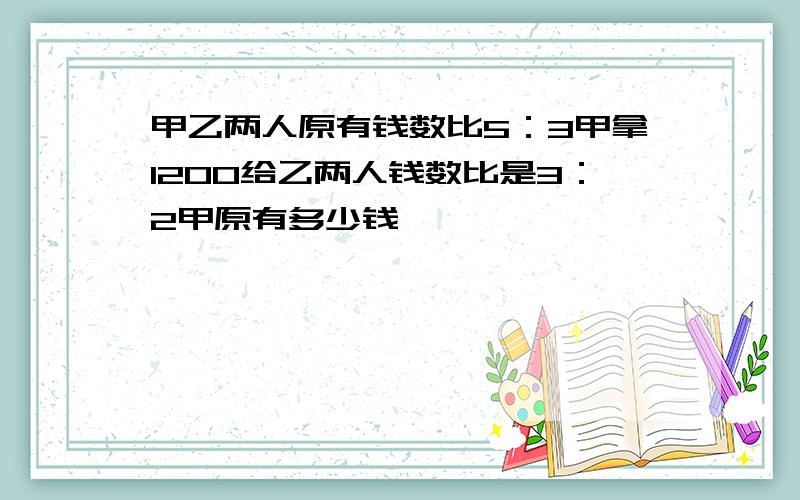 甲乙两人原有钱数比5：3甲拿1200给乙两人钱数比是3：2甲原有多少钱